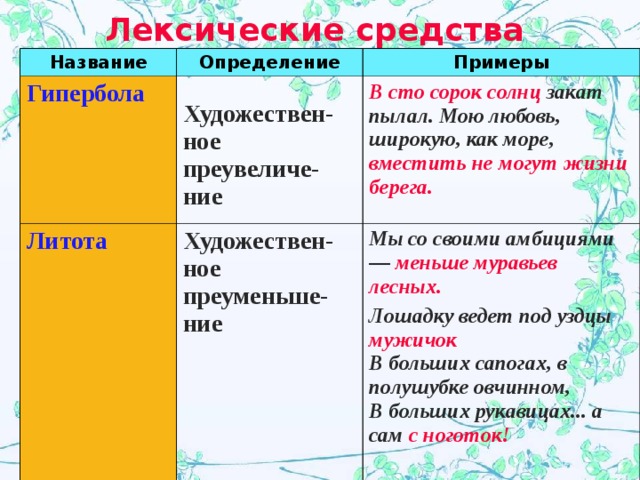 Лексические средства

| Название | Определение | Примеры |
|---|---|---|
| Гипербола | Художественное преувеличение | В сто сорок солнц закат пылал. Мою любовь, широкую, как море, вместить не могут жизни берега. |
| Литота | Художественное преуменьшение | Мы со своими амбициями — меньше муравьев лесных. Лошадку ведет под уздцы мужичок В больших сапогах, в полушубке овчинном, В больших рукавицах... а сам с ноготок! |